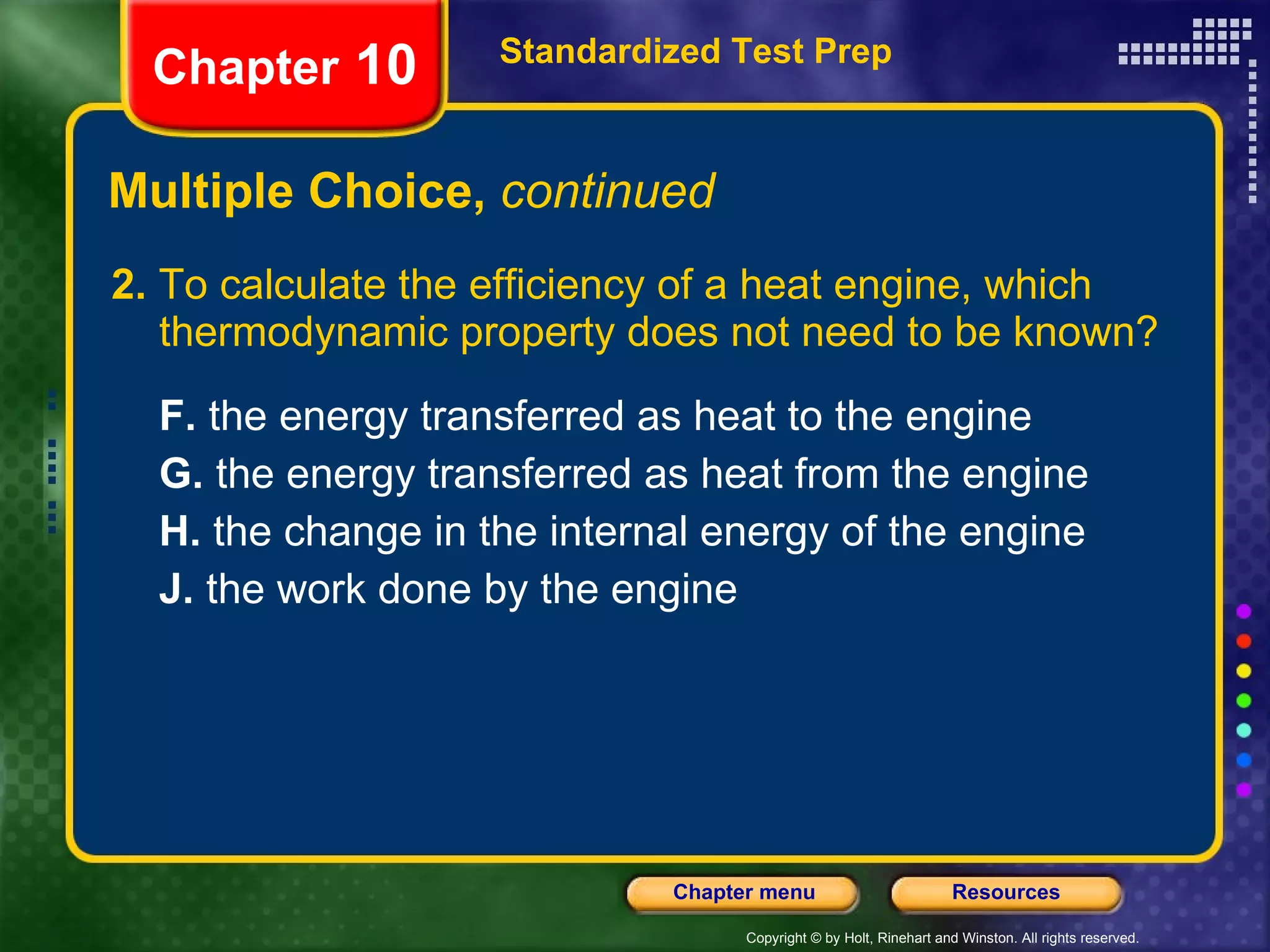 Chapter 10

Standardized Test Prep

Multiple Choice, continued

2. To calculate the efficiency of a heat engine, which thermodynamic property does not need to be known?

F. the energy transferred as heat to the engine
G. the energy transferred as heat from the engine
H. the change in the internal energy of the engine
J. the work done by the engine

Chapter menu

Resources

Copyright © by Holt, Rinehart and Winston. All rights reserved.